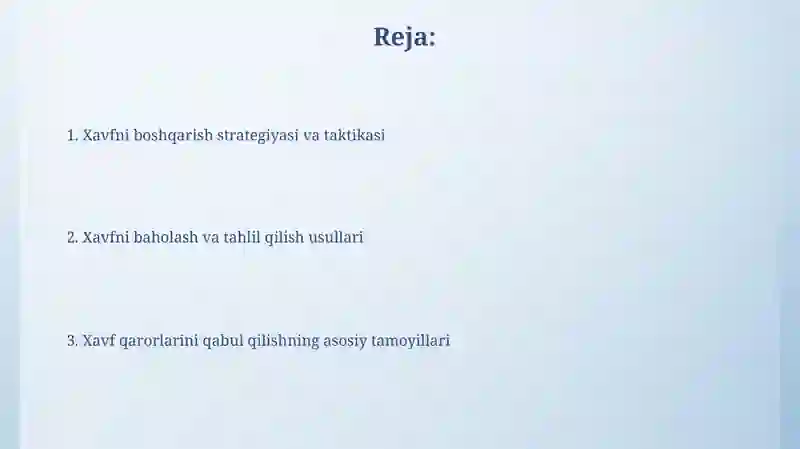 Reja:

1. Xavfni boshqarish strategiyasi va taktikasi

2. Xavfni baholash va tahlil qilish usullari

3. Xavf qarorlarini qabul qilishning asosiy tamoyillari